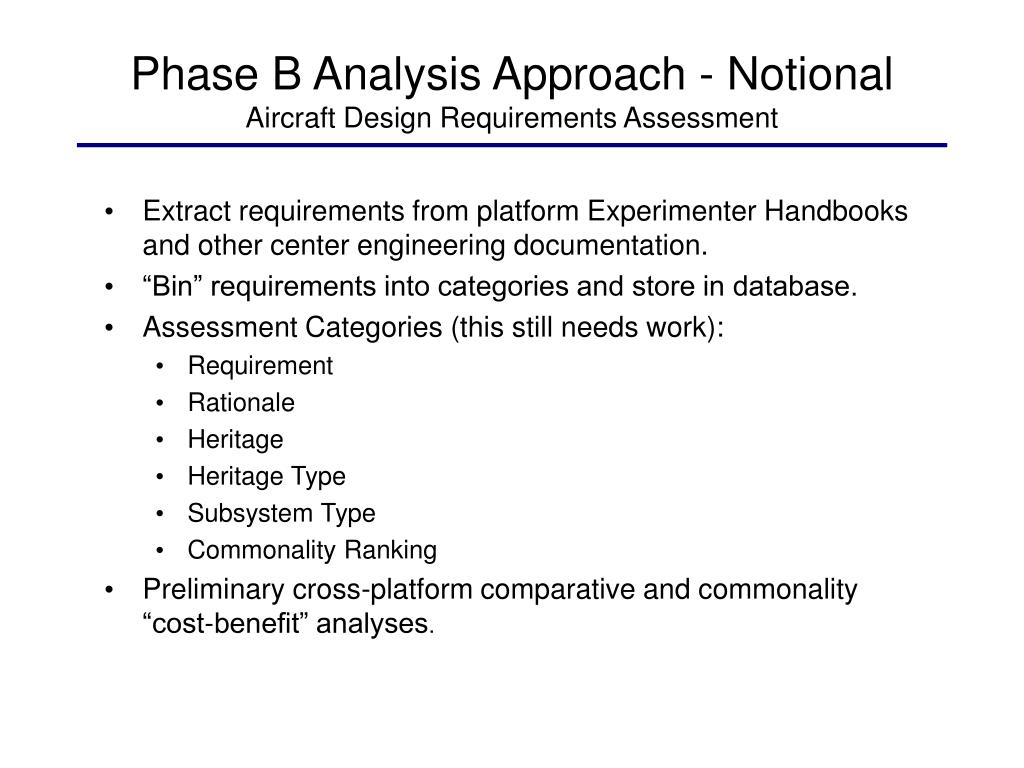 Phase B Analysis Approach - Notional
Aircraft Design Requirements Assessment

• Extract requirements from platform Experimenter Handbooks and other center engineering documentation.
• “Bin” requirements into categories and store in database.
• Assessment Categories (this still needs work):
  • Requirement
  • Rationale
  • Heritage
  • Heritage Type
  • Subsystem Type
  • Commonality Ranking
• Preliminary cross-platform comparative and commonality “cost-benefit” analyses.